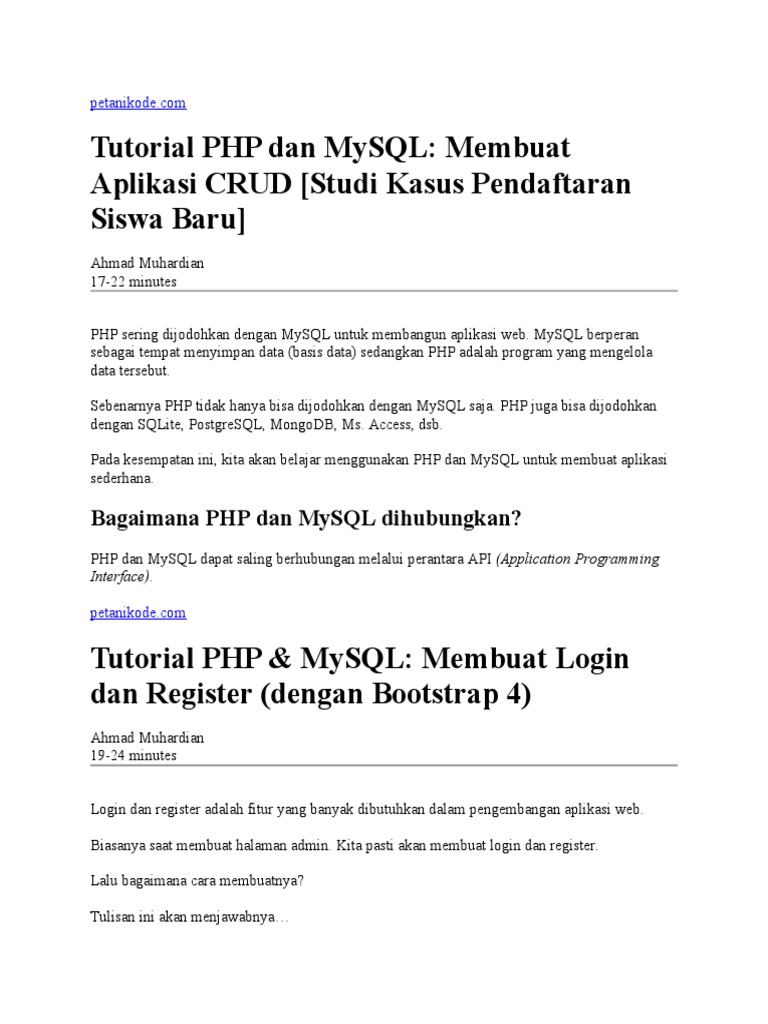 petanikode.com

Tutorial PHP dan MySQL: Membuat Aplikasi CRUD [Studi Kasus Pendaftaran Siswa Baru]

Ahmad Muhardian
17-22 minutes

PHP sering dijodohkan dengan MySQL untuk membangun aplikasi web. MySQL berperan sebagai tempat menyimpan data (basis data) sedangkan PHP adalah program yang mengelola data tersebut.

Sebenarnya PHP tidak hanya bisa dijodohkan dengan MySQL saja. PHP juga bisa dijodohkan dengan SQLite, PostgreSQL, MongoDB, Ms. Access, dsb.

Pada kesempatan ini, kita akan belajar menggunakan PHP dan MySQL untuk membuat aplikasi sederhana.

Bagaimana PHP dan MySQL dihubungkan?

PHP dan MySQL dapat saling berhubungan melalui perantara API (Application Programming Interface).

petanikode.com

Tutorial PHP & MySQL: Membuat Login dan Register (dengan Bootstrap 4)

Ahmad Muhardian
19-24 minutes

Login dan register adalah fitur yang banyak dibutuhkan dalam pengembangan aplikasi web.

Biasanya saat membuat halaman admin. Kita pasti akan membuat login dan register.

Lalu bagaimana cara membuatnya?

Tulisan ini akan menjawabnya…